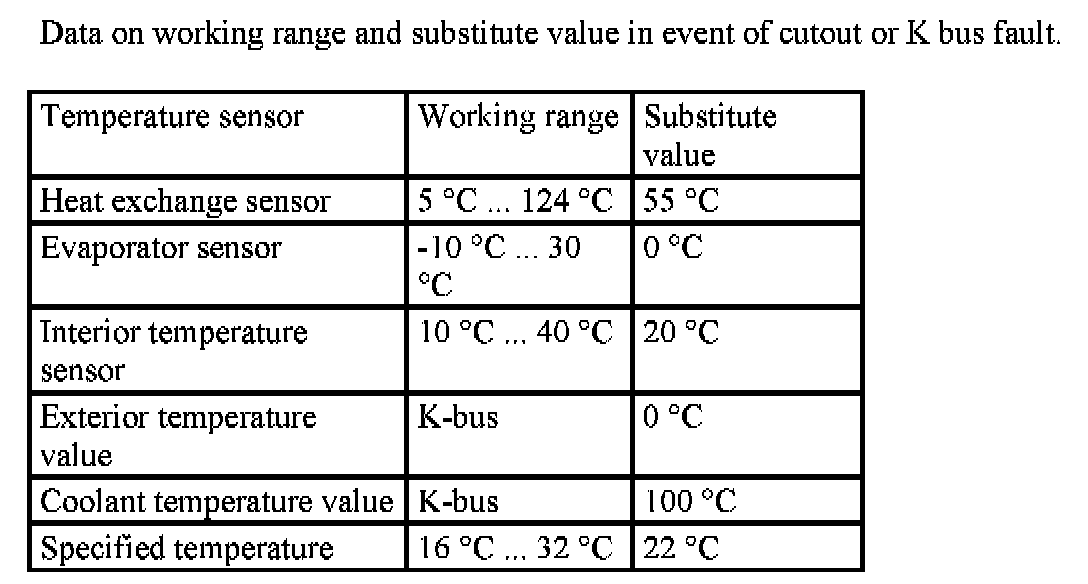 Data on working range and substitute value in event of cutout or K bus fault.

| Temperature sensor | Working range | Substitute value |
|---|---|---|
| Heat exchange sensor | 5 °C ... 124 °C | 55 °C |
| Evaporator sensor | -10 °C ... 30 °C | 0 °C |
| Interior temperature sensor | 10 °C ... 40 °C | 20 °C |
| Exterior temperature value | K-bus | 0 °C |
| Coolant temperature value | K-bus | 100 °C |
| Specified temperature | 16 °C ... 32 °C | 22 °C |